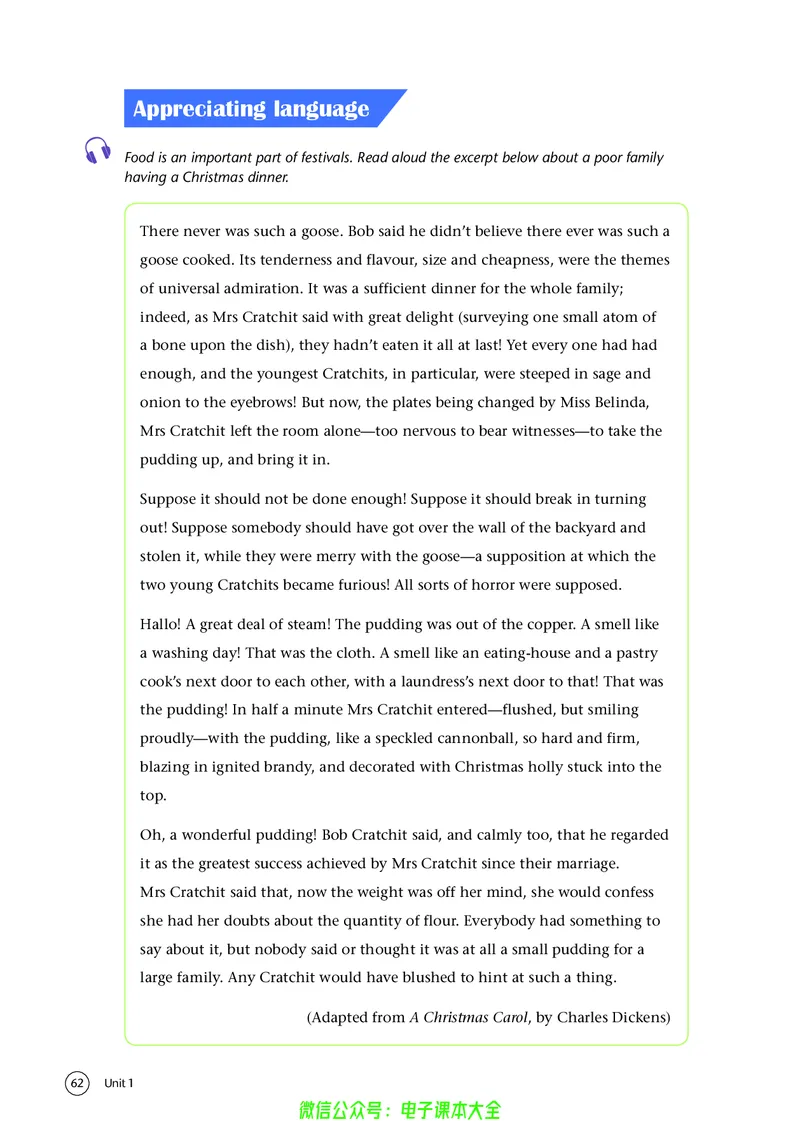 Appreciating language

Food is an important part of festivals. Read aloud the excerpt below about a poor family having a Christmas dinner.

There never was such a goose. Bob said he didn't believe there ever was such a goose cooked. Its tenderness and flavour, size and cheapness, were the themes of universal admiration. It was a sufficient dinner for the whole family; indeed, as Mrs Cratchit said with great delight (surveying one small atom of a bone upon the dish), they hadn't eaten it all at last! Yet every one had had enough, and the youngest Cratchits, in particular, were steeped in sage and onion to the eyebrows! But now, the plates being changed by Miss Belinda, Mrs Cratchit left the room alone—too nervous to bear witnesses—to take the pudding up, and bring it in.

Suppose it should not be done enough! Suppose it should break in turning out! Suppose somebody should have got over the wall of the backyard and stolen it, while they were merry with the goose—a supposition at which the two young Cratchits became furious! All sorts of horror were supposed.

Hallo! A great deal of steam! The pudding was out of the copper. A smell like a washing day! That was the cloth. A smell like an eating-house and a pastry cook's next door to each other, with a laundress's next door to that! That was the pudding! In half a minute Mrs Cratchit entered—flushed, but smiling proudly—with the pudding, like a speckled cannonball, so hard and firm, blazing in ignited brandy, and decorated with Christmas holly stuck into the top.

Oh, a wonderful pudding! Bob Cratchit said, and calmly too, that he regarded it as the greatest success achieved by Mrs Cratchit since their marriage. Mrs Cratchit said that, now the weight was off her mind, she would confess she had her doubts about the quantity of flour. Everybody had something to say about it, but nobody said or thought it was at all a small pudding for a large family. Any Cratchit would have blushed to hint at such a thing.

(Adapted from A Christmas Carol, by Charles Dickens)

62 Unit 1

微信公众号：电子课本大全